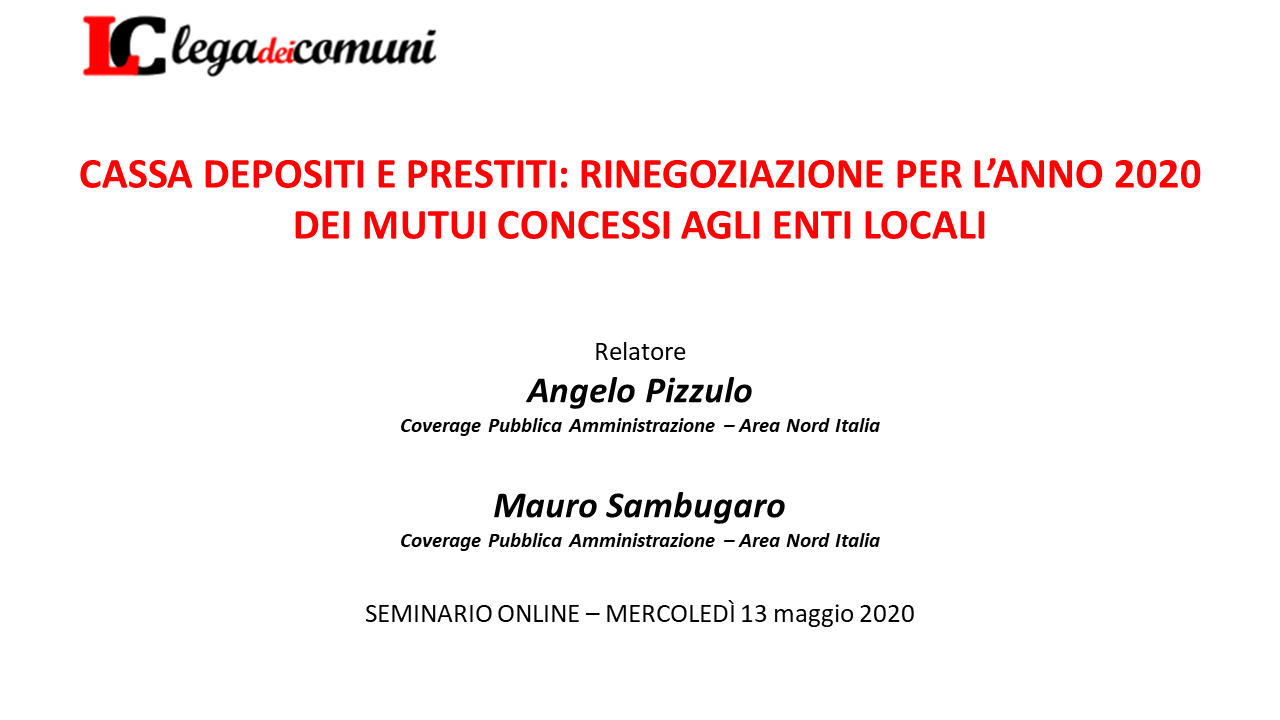 LC legadeicomuni

CASSA DEPOSITI E PRESTITI: RINEGOZIAZIONE PER L'ANNO 2020 DEI MUTUI CONCESSI AGLI ENTI LOCALI

Relatore
Angelo Pizzulo
Coverage Pubblica Amministrazione – Area Nord Italia

Mauro Sambugaro
Coverage Pubblica Amministrazione – Area Nord Italia

SEMINARIO ONLINE – MERCOLEDÌ 13 maggio 2020